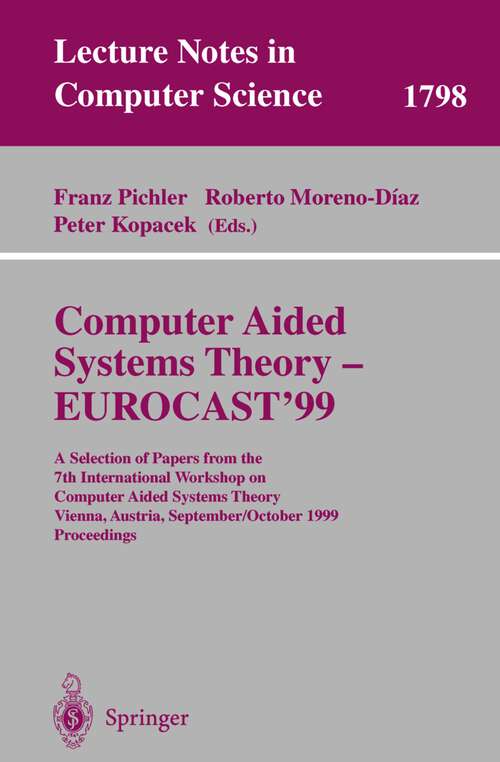 Lecture Notes in Computer Science 1798

Franz Pichler Roberto Moreno-Díaz Peter Kopacek (Eds.)

Computer Aided Systems Theory – EUROCAST'99

A Selection of Papers from the 7th International Workshop on Computer Aided Systems Theory Vienna, Austria, September/October 1999 Proceedings

Springer